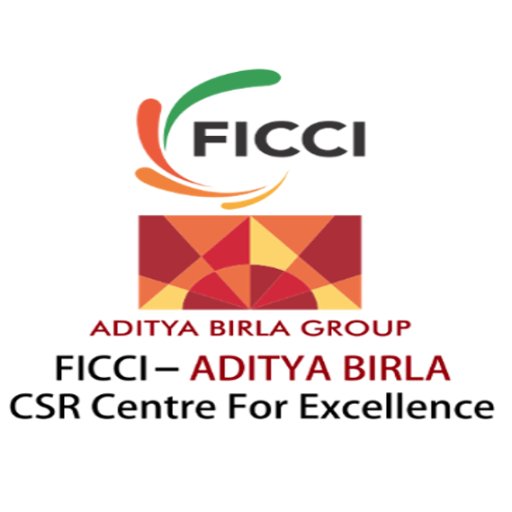 FICCI

ADITYA BIRLA GROUP

FICCI – ADITYA BIRLA
CSR Centre For Excellence